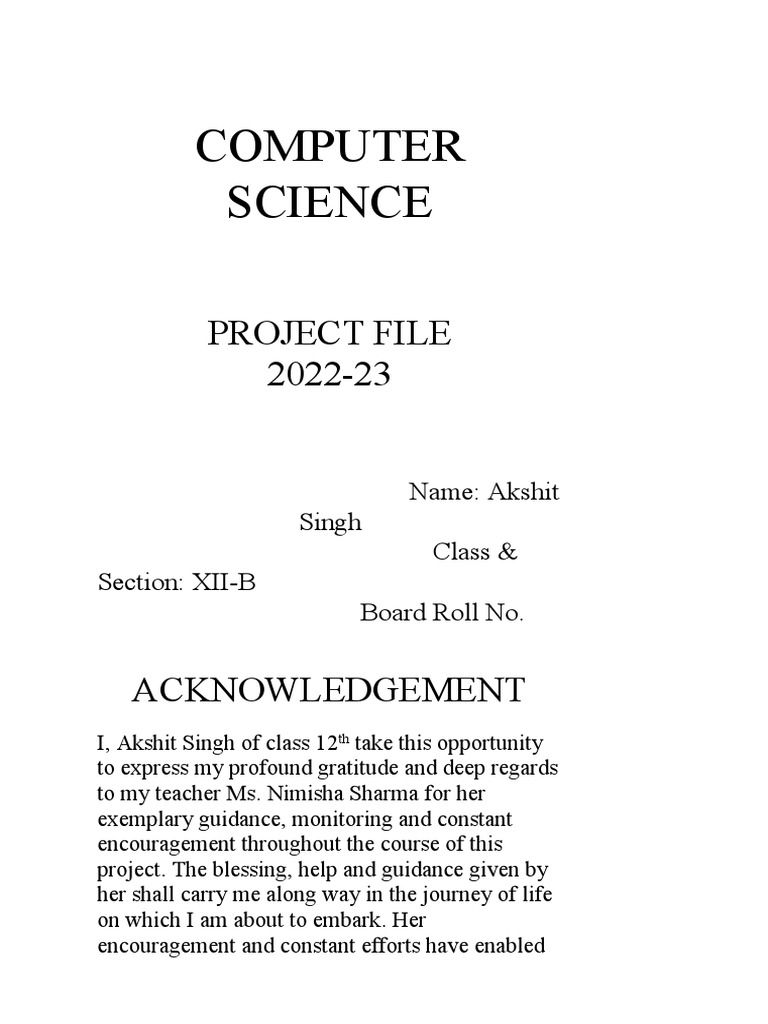 COMPUTER SCIENCE

PROJECT FILE
2022-23

Name: Akshit Singh
Class & Section: XII-B
Board Roll No.

ACKNOWLEDGEMENT

I, Akshit Singh of class 12$^{th}$ take this opportunity to express my profound gratitude and deep regards to my teacher Ms. Nimisha Sharma for her exemplary guidance, monitoring and constant encouragement throughout the course of this project. The blessing, help and guidance given by her shall carry me along way in the journey of life on which I am about to embark. Her encouragement and constant efforts have enabled